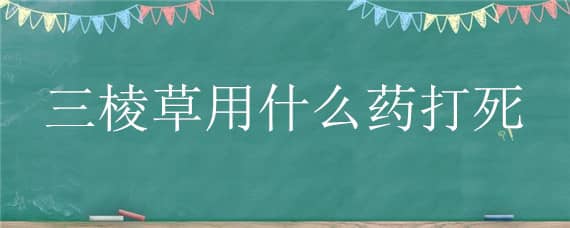 三棱草用什么药打死